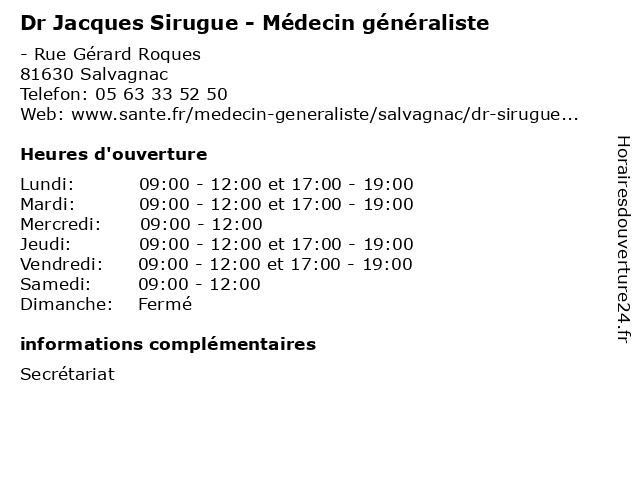 Dr Jacques Sirugue - Médecin généraliste

- Rue Gérard Roques
81630 Salvagnac
Telefon: 05 63 33 52 50
Web: www.sante.fr/medecin-generaliste/salvagnac/dr-sirugue...

Heures d'ouverture

| | |
|---|---|
| Lundi: | 09:00 - 12:00 et 17:00 - 19:00 |
| Mardi: | 09:00 - 12:00 et 17:00 - 19:00 |
| Mercredi: | 09:00 - 12:00 |
| Jeudi: | 09:00 - 12:00 et 17:00 - 19:00 |
| Vendredi: | 09:00 - 12:00 et 17:00 - 19:00 |
| Samedi: | 09:00 - 12:00 |
| Dimanche: | Fermé |

informations complémentaires

Secrétariat

Horairesdouverture24.fr